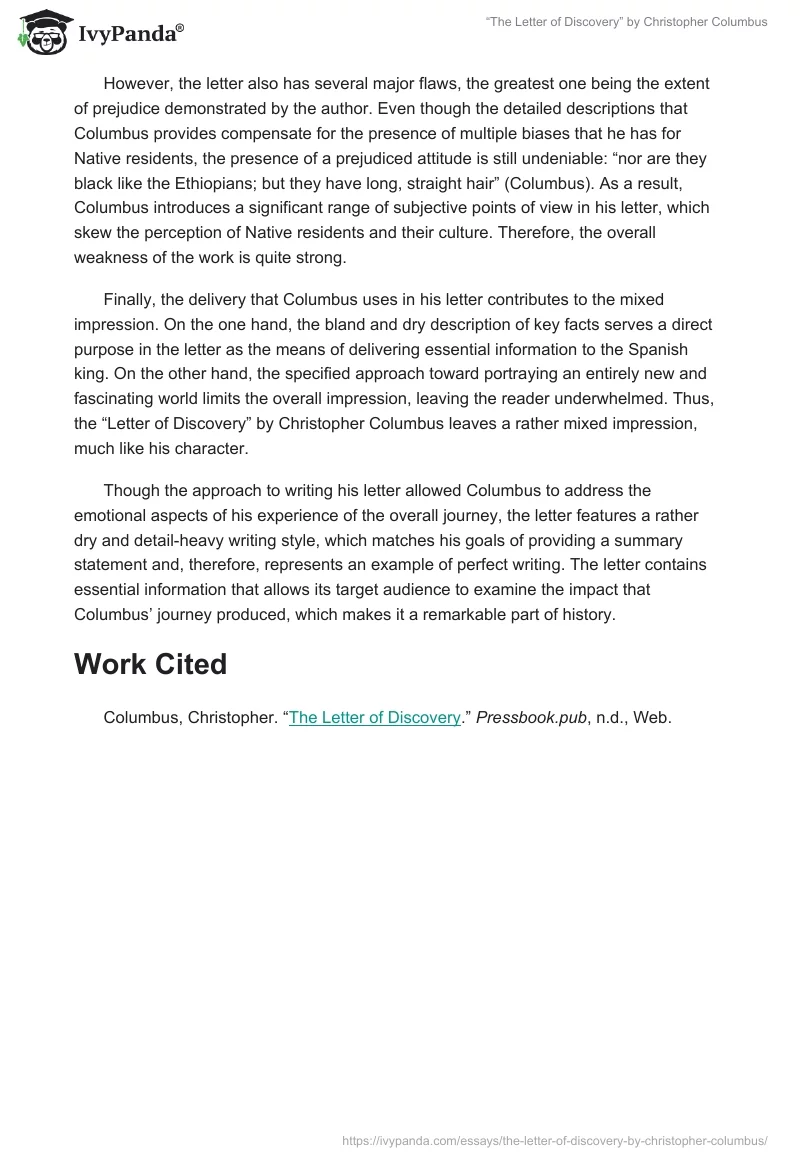 IvyPanda®

“The Letter of Discovery” by Christopher Columbus

However, the letter also has several major flaws, the greatest one being the extent of prejudice demonstrated by the author. Even though the detailed descriptions that Columbus provides compensate for the presence of multiple biases that he has for Native residents, the presence of a prejudiced attitude is still undeniable: “nor are they black like the Ethiopians; but they have long, straight hair” (Columbus). As a result, Columbus introduces a significant range of subjective points of view in his letter, which skew the perception of Native residents and their culture. Therefore, the overall weakness of the work is quite strong.

Finally, the delivery that Columbus uses in his letter contributes to the mixed impression. On the one hand, the bland and dry description of key facts serves a direct purpose in the letter as the means of delivering essential information to the Spanish king. On the other hand, the specified approach toward portraying an entirely new and fascinating world limits the overall impression, leaving the reader underwhelmed. Thus, the “Letter of Discovery” by Christopher Columbus leaves a rather mixed impression, much like his character.

Though the approach to writing his letter allowed Columbus to address the emotional aspects of his experience of the overall journey, the letter features a rather dry and detail-heavy writing style, which matches his goals of providing a summary statement and, therefore, represents an example of perfect writing. The letter contains essential information that allows its target audience to examine the impact that Columbus’ journey produced, which makes it a remarkable part of history.

Work Cited

Columbus, Christopher. “The Letter of Discovery.” Pressbook.pub, n.d., Web.

https://ivypanda.com/essays/the-letter-of-discovery-by-christopher-columbus/